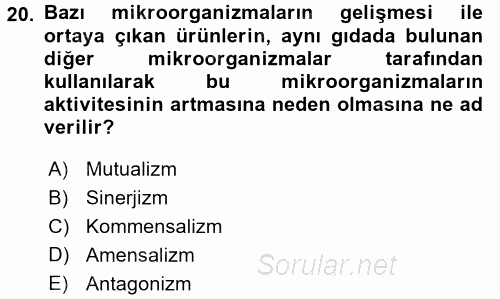 20. Bazı mikroorganizmaların gelişmesi ile ortaya çıkan ürünlerin, aynı gıdada bulunan diğer mikroorganizmalar tarafından kullanılarak bu mikroorganizmaların aktivitesinin artmasına neden olmasına ne ad verilir?

A) Mutualizm
B) Sinerjizm
C) Kommensalizm
D) Amensalizm
E) Antagonizm

Sorular.net